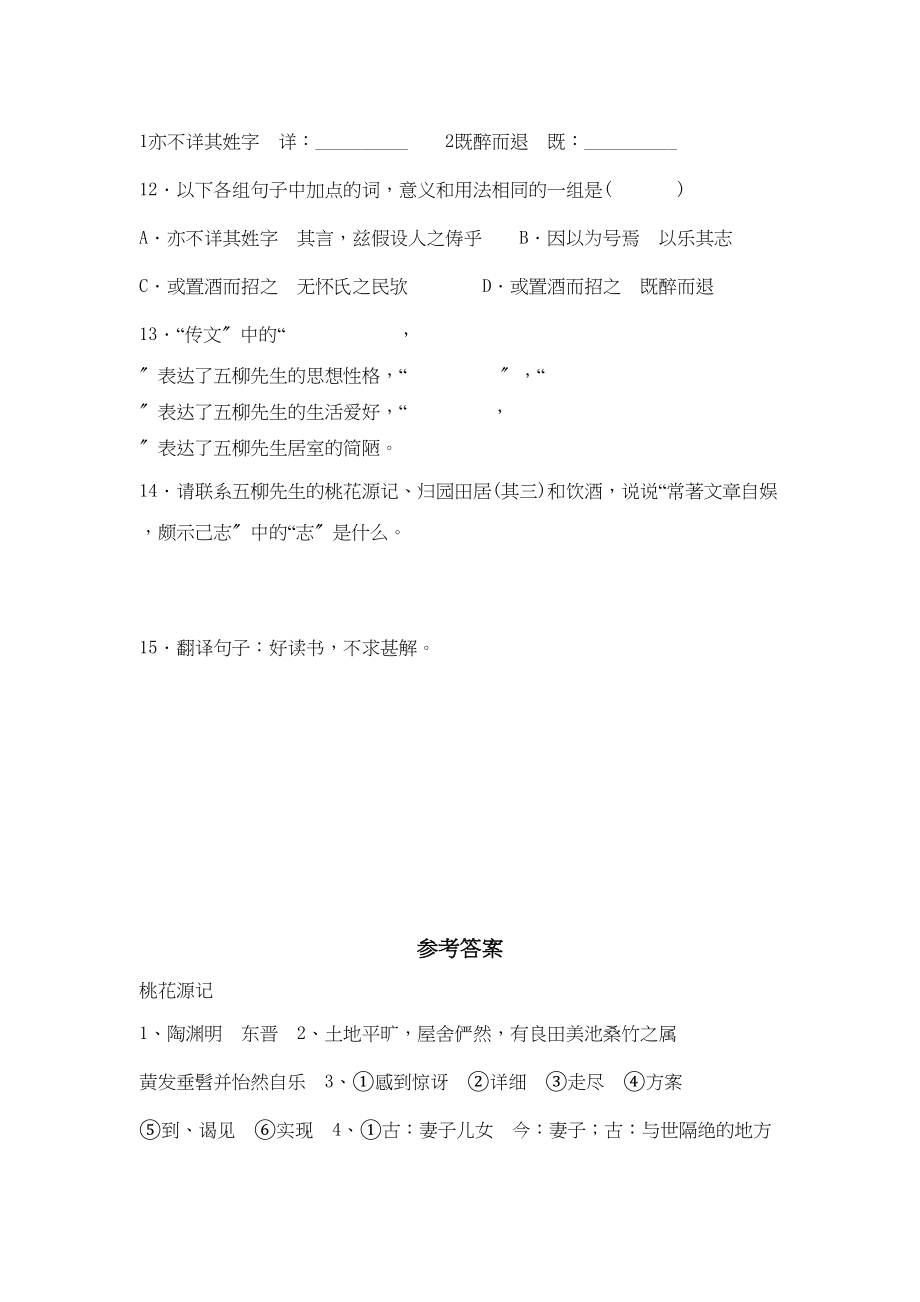 1亦不详其姓字　详：__________　　2既醉而退　既：__________

12．以下各组句子中加点的词，意义和用法相同的一组是(　　　)

A．亦不详其姓字　其言，兹假设人之俦乎　　B．因以为号焉　以乐其志

C．或置酒而招之　无怀氏之民欤　　　　D．或置酒而招之　既醉而退

13．“传文〞中的“　　　　　　，

〞表达了五柳先生的思想性格，“　　　　　〞，“

〞表达了五柳先生的生活爱好，“　　　　　，

〞表达了五柳先生居室的简陋。

14．请联系五柳先生的桃花源记、归园田居(其三)和饮酒，说说“常著文章自娱，颇示己志〞中的“志〞是什么。

15．翻译句子：好读书，不求甚解。

参考答案

桃花源记

1、陶渊明　东晋　2、土地平旷，屋舍俨然，有良田美池桑竹之属

黄发垂髫并怡然自乐　3、①感到惊讶　②详细　③走尽　④方案

⑤到、谒见　⑥实现　4、①古：妻子儿女　今：妻子；古：与世隔绝的地方